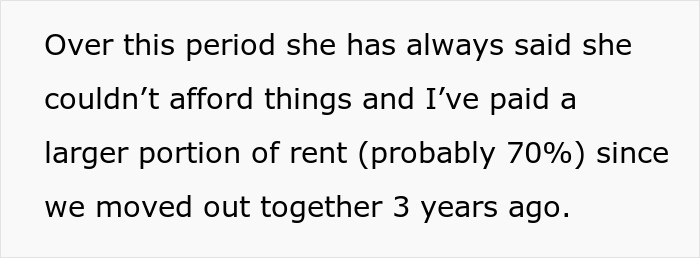 Over this period she has always said she couldn’t afford things and I’ve paid a larger portion of rent (probably 70%) since we moved out together 3 years ago.